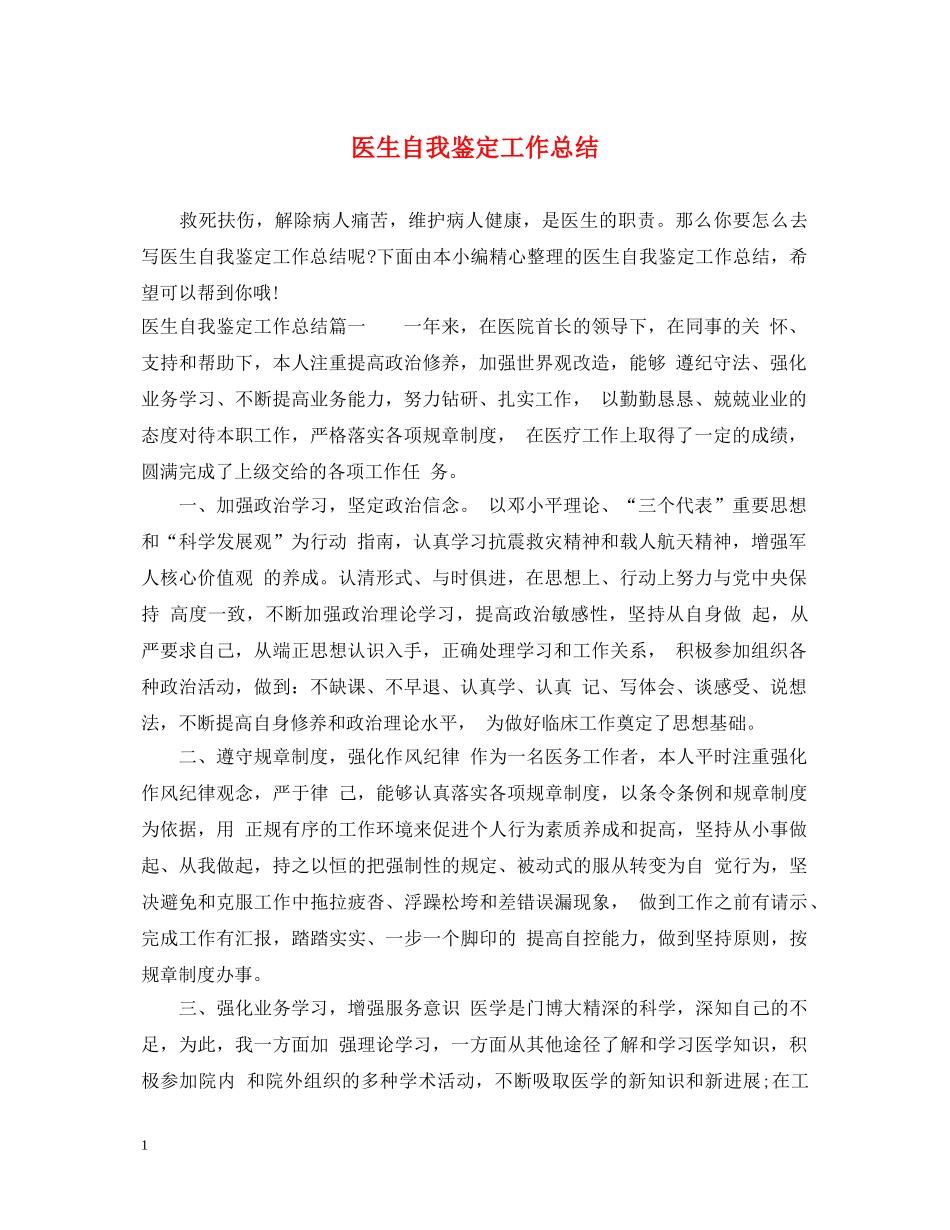 医生自我鉴定工作总结

救死扶伤，解除病人痛苦，维护病人健康，是医生的职责。那么你要怎么去写医生自我鉴定工作总结呢?下面由本小编精心整理的医生自我鉴定工作总结，希望可以帮到你哦!

医生自我鉴定工作总结篇一　　一年来，在医院首长的领导下，在同事的关 怀、支持和帮助下，本人注重提高政治修养，加强世界观改造，能够 遵纪守法、强化业务学习、不断提高业务能力，努力钻研、扎实工作，　以勤勤恳恳、兢兢业业的态度对待本职工作，严格落实各项规章制度，　在医疗工作上取得了一定的成绩，圆满完成了上级交给的各项工作任 务。

一、加强政治学习，坚定政治信念。　以邓小平理论、“三个代表”重要思想和“科学发展观”为行动 指南，认真学习抗震救灾精神和载人航天精神，增强军人核心价值观 的养成。认清形式、与时俱进，在思想上、行动上努力与党中央保持 高度一致，不断加强政治理论学习，提高政治敏感性，坚持从自身做 起，从严要求自己，从端正思想认识入手，正确处理学习和工作关系，　积极参加组织各种政治活动，做到：不缺课、不早退、认真学、认真 记、写体会、谈感受、说想法，不断提高自身修养和政治理论水平，　为做好临床工作奠定了思想基础。

二、遵守规章制度，强化作风纪律 作为一名医务工作者，本人平时注重强化作风纪律观念，严于律 己，能够认真落实各项规章制度，以条令条例和规章制度为依据，用 正规有序的工作环境来促进个人行为素质养成和提高，坚持从小事做起、从我做起，持之以恒的把强制性的规定、被动式的服从转变为自 觉行为，坚决避免和克服工作中拖拉疲沓、浮躁松垮和差错误漏现象，　做到工作之前有请示、完成工作有汇报，踏踏实实、一步一个脚印的 提高自控能力，做到坚持原则，按规章制度办事。

三、强化业务学习，增强服务意识 医学是门博大精深的科学，深知自己的不足，为此，我一方面加 强理论学习，一方面从其他途径了解和学习医学知识，积极参加院内 和院外组织的多种学术活动，不断吸取医学的新知识和新进展;在工

1